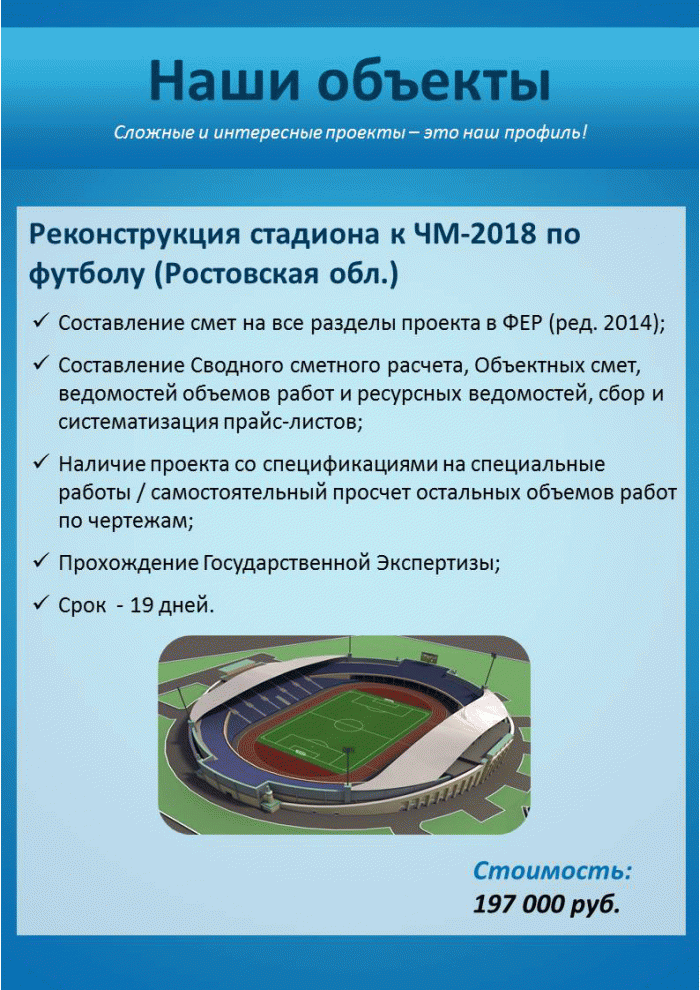 Наши объекты

Сложные и интересные проекты – это наш профиль!

Реконструкция стадиона к ЧМ-2018 по футболу (Ростовская обл.)

✓ Составление смет на все разделы проекта в ФЕР (ред. 2014);

✓ Составление Сводного сметного расчета, Объектных смет, ведомостей объемов работ и ресурсных ведомостей, сбор и систематизация прайс-листов;

✓ Наличие проекта со спецификациями на специальные работы / самостоятельный просчет остальных объемов работ по чертежам;

✓ Прохождение Государственной Экспертизы;

✓ Срок - 19 дней.

Стоимость:
197 000 руб.